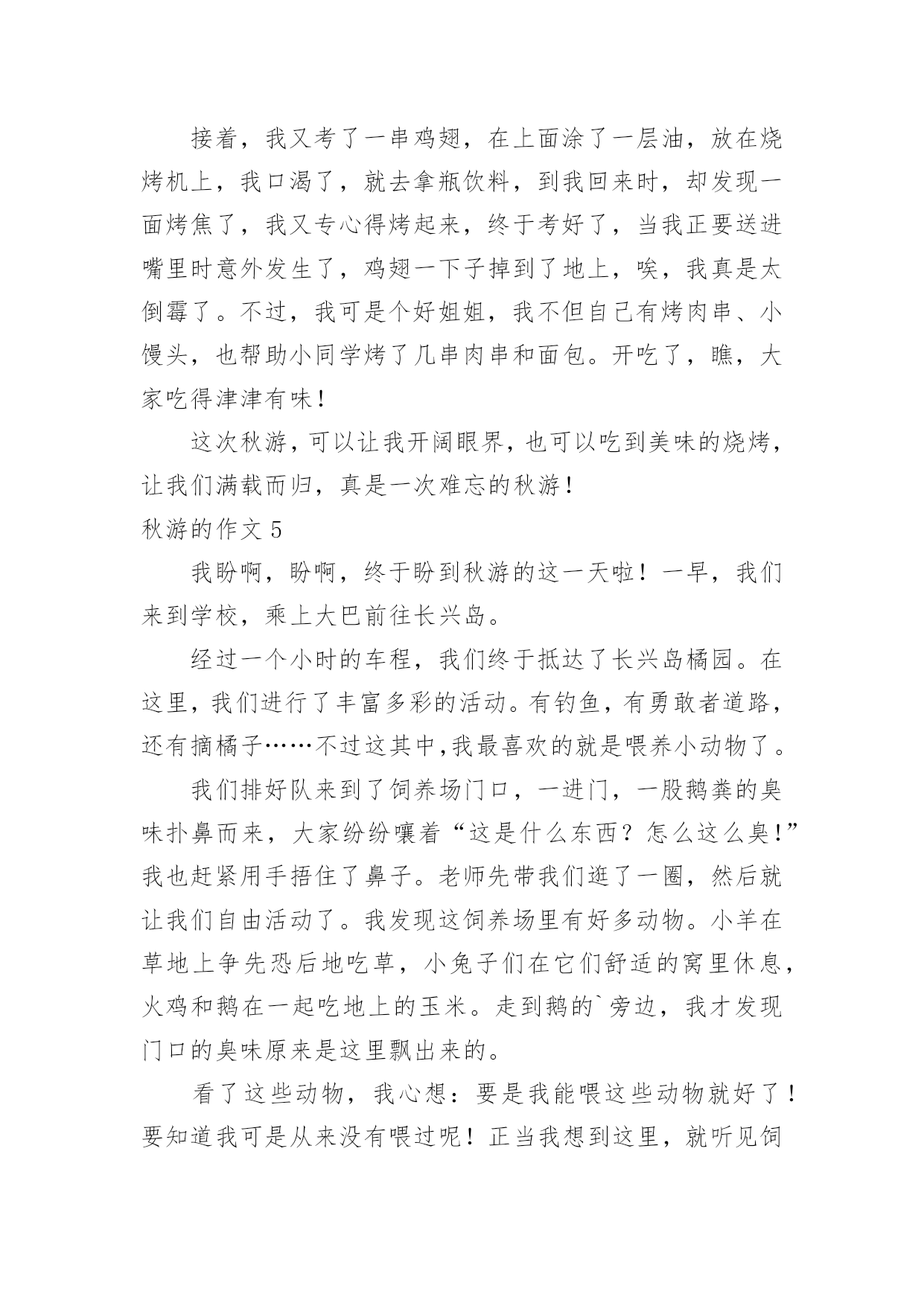 接着，我又考了一串鸡翅，在上面涂了一层油，放在烧烤机上，我口渴了，就去拿瓶饮料，到我回来时，却发现一面烤焦了，我又专心得烤起来，终于考好了，当我正要送进嘴里时意外发生了，鸡翅一下子掉到了地上，唉，我真是太倒霉了。不过，我可是个好姐姐，我不但自己有烤肉串、小馒头，也帮助小同学烤了几串肉串和面包。开吃了，瞧，大家吃得津津有味！

这次秋游，可以让我开阔眼界，也可以吃到美味的烧烤，让我们满载而归，真是一次难忘的秋游！

秋游的作文 5

我盼啊，盼啊，终于盼到秋游的这一天啦！一早，我们来到学校，乘上大巴前往长兴岛。

经过一个小时的车程，我们终于抵达了长兴岛橘园。在这里，我们进行了丰富多彩的活动。有钓鱼，有勇敢者道路，还有摘橘子……不过这其中,我最喜欢的就是喂养小动物了。

我们排好队来到了饲养场门口，一进门，一股鹅粪的臭味扑鼻而来，大家纷纷嚷着“这是什么东西？怎么这么臭！”我也赶紧用手捂住了鼻子。老师先带我们逛了一圈，然后就让我们自由活动了。我发现这饲养场里有好多动物。小羊在草地上争先恐后地吃草，小兔子们在它们舒适的窝里休息，火鸡和鹅在一起吃地上的玉米。走到鹅的`旁边，我才发现门口的臭味原来是这里飘出来的。

看了这些动物，我心想：要是我能喂这些动物就好了！要知道我可是从来没有喂过呢！正当我想到这里，就听见饲